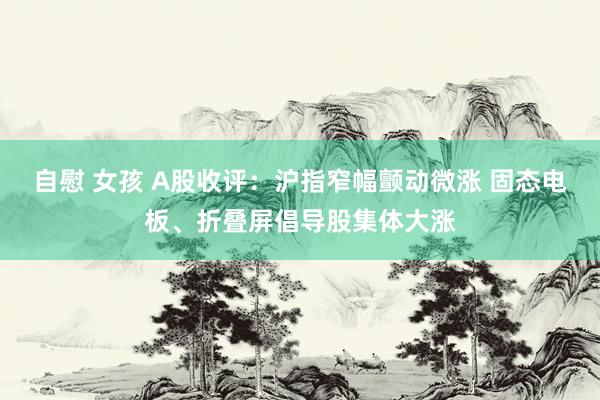 自慰 女孩 A股收评：沪指窄幅颤动微涨 固态电板、折叠屏倡导股集体大涨